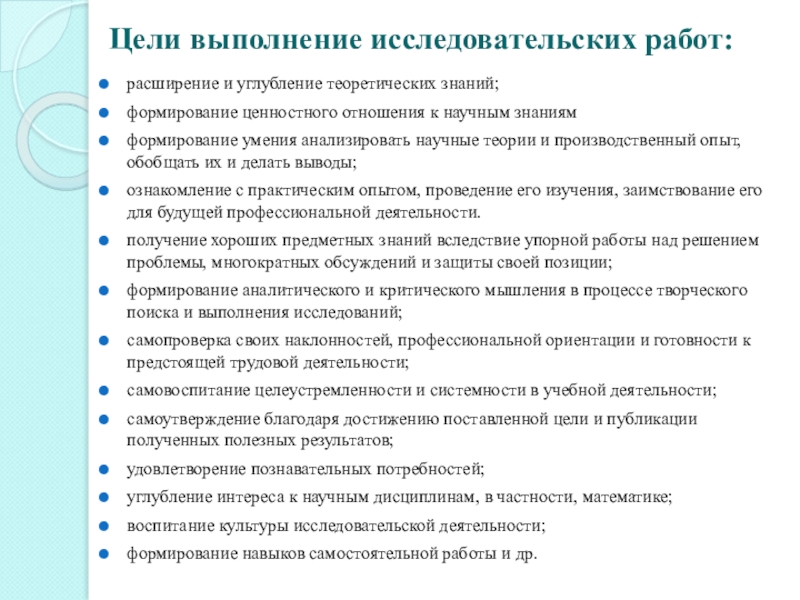 Цели выполнение исследовательских работ:

- расширение и углубление теоретических знаний;
- формирование ценностного отношения к научным знаниям
- формирование умения анализировать научные теории и производственный опыт, обобщать их и делать выводы;
- ознакомление с практическим опытом, проведение его изучения, заимствование его для будущей профессиональной деятельности.
- получение хороших предметных знаний вследствие упорной работы над решением проблемы, многократных обсуждений и защиты своей позиции;
- формирование аналитического и критического мышления в процессе творческого поиска и выполнения исследований;
- самопроверка своих наклонностей, профессиональной ориентации и готовности к предстоящей трудовой деятельности;
- самовоспитание целеустремленности и системности в учебной деятельности;
- самоутверждение благодаря достижению поставленной цели и публикации полученных полезных результатов;
- удовлетворение познавательных потребностей;
- углубление интереса к научным дисциплинам, в частности, математике;
- воспитание культуры исследовательской деятельности;
- формирование навыков самостоятельной работы и др.